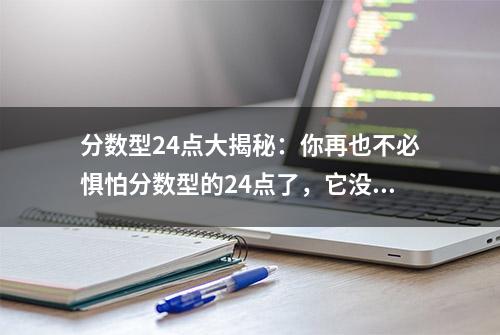 分数型24点大揭秘：你再也不必惧怕分数型的24点了，它没...